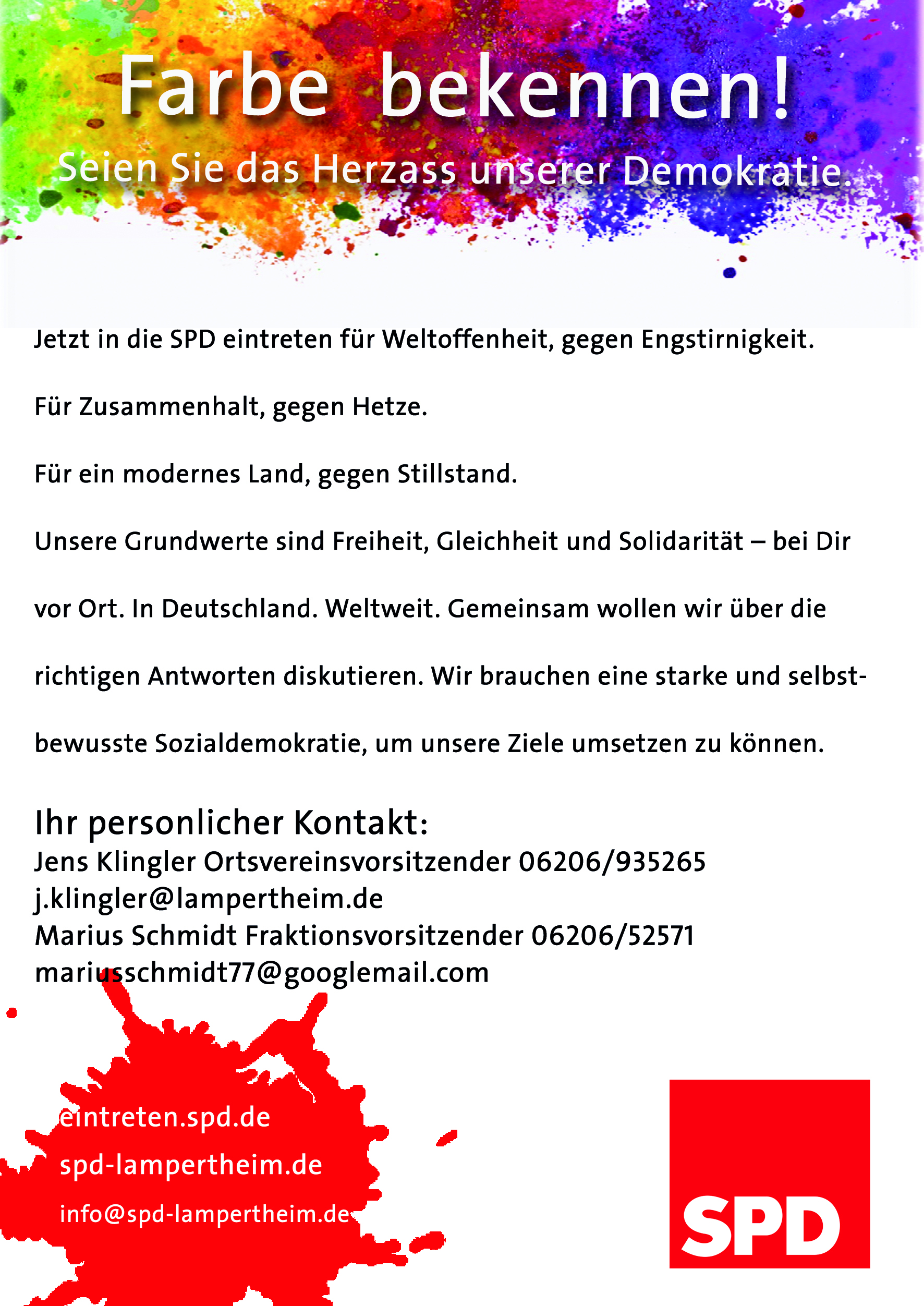 Farbe bekennen!

Seien Sie das Herzass unserer Demokratie.

Jetzt in die SPD eintreten für Weltoffenheit, gegen Engstirnigkeit.

Für Zusammenhalt, gegen Hetze.

Für ein modernes Land, gegen Stillstand.

Unsere Grundwerte sind Freiheit, Gleichheit und Solidarität – bei Dir vor Ort. In Deutschland. Weltweit. Gemeinsam wollen wir über die richtigen Antworten diskutieren. Wir brauchen eine starke und selbstbewusste Sozialdemokratie, um unsere Ziele umsetzen zu können.

Ihr personlicher Kontakt:
Jens Klingler Ortsvereinsvorsitzender 06206/935265
j.klingler@lampertheim.de
Marius Schmidt Fraktionsvorsitzender 06206/52571
mariusschmidt77@googlemail.com

eintreten.spd.de
spd-lampertheim.de
info@spd-lampertheim.de

SPD